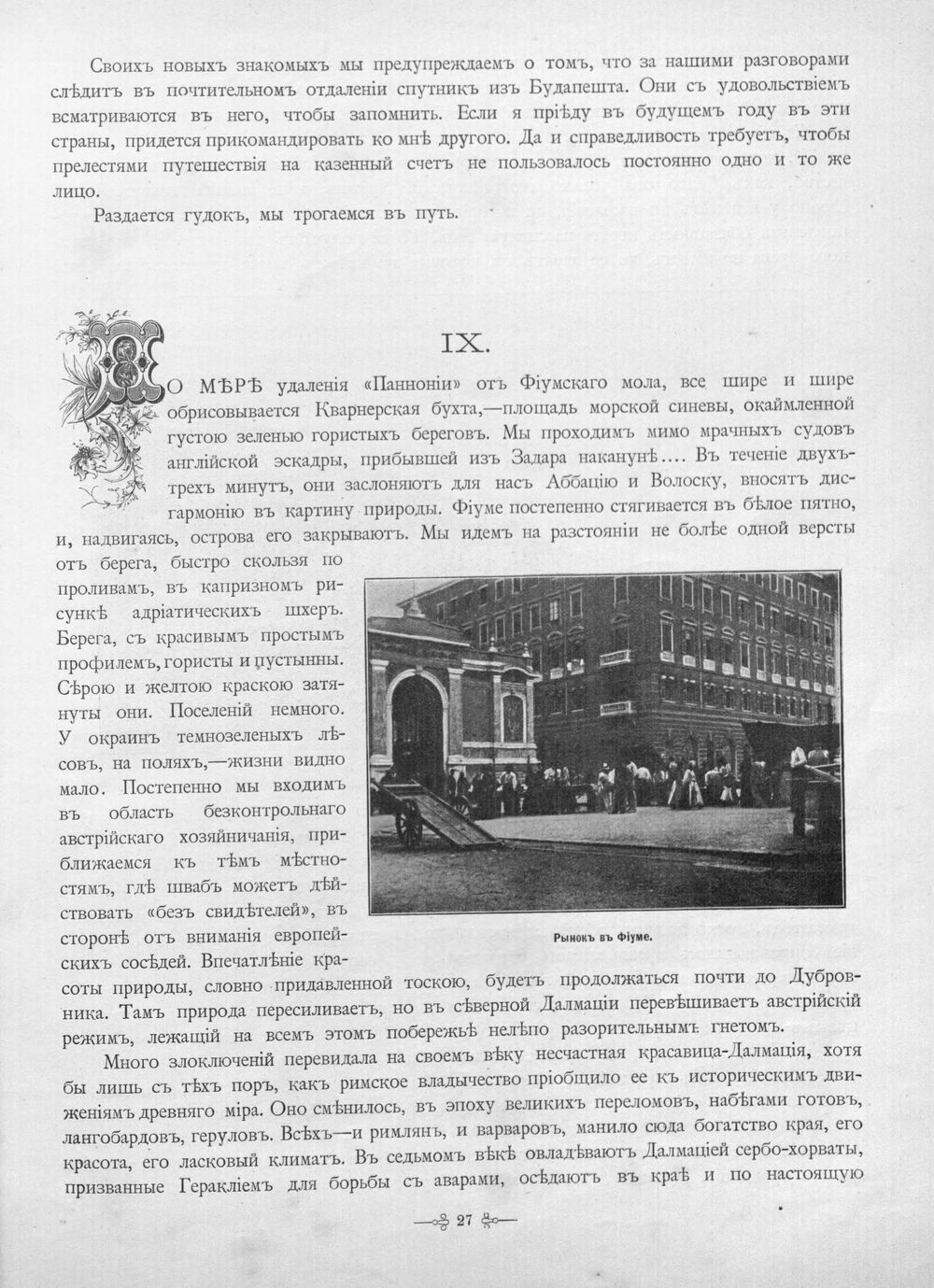 Своихъ новыхъ знакомыхъ мы предупреждаемъ о томъ, что за нашими разговорами слѣдитъ въ почтительномъ отдаленіи спутникъ изъ Будапешта. Они съ удовольствіемъ всматриваются въ него, чтобы запомнить. Если я пріѣду въ будущемъ году въ эти страны, придется прикомандировать ко мнѣ другого. Да и справедливость требуетъ, чтобы прелестями путешествія на казенный счетъ не пользовалось постоянно одно и то же лицо.

Раздается гудокъ, мы трогаемся въ путь.

IX.

ПО МѢРѢ удаленія «Панноніи» отъ Фіумскаго мола, все шире и шире обрисовывается Кварнерская бухта,—площадь морской синевы, окаймленной густою зеленью гористыхъ береговъ. Мы проходимъ мимо мрачныхъ судовъ англійской эскадры, прибывшей изъ Задара наканунѣ.... Въ теченіе двухъ-трехъ минутъ, они заслоняютъ для насъ Аббацію и Волоску, вносятъ дисгармонію въ картину природы. Фіуме постепенно стягивается въ бѣлое пятно, и, надвигаясь, острова его закрываютъ. Мы идемъ на разстояніи не болѣе одной версты отъ берега, быстро скользя по проливамъ, въ капризномъ рисункѣ адріатическихъ шхеръ. Берега, съ красивымъ простымъ профилемъ, гористы и пустынны. Сѣрою и желтою краскою затянуты они. Поселеній немного. У окраинъ темнозеленыхъ лѣсовъ, на поляхъ,—жизни видно мало. Постепенно мы входимъ въ область безконтрольнаго австрійскаго хозяйничанія, приближаемся къ тѣмъ мѣстностямъ, гдѣ швабъ можетъ дѣйствовать «безъ свидѣтелей», въ сторонѣ отъ вниманія европейскихъ сосѣдей. Впечатлѣніе красоты природы, словно придавленной тоскою, будетъ продолжаться почти до Дубровника. Тамъ природа пересиливаетъ, но въ сѣверной Далмаціи перевѣшиваетъ австрійскій режимъ, лежащій на всемъ этомъ побережьѣ нелѣпо разорительнымъ гнетомъ.

Рынокъ въ Фіуме.

Много злоключеній перевидала на своемъ вѣку несчастная красавица-Далмація, хотя бы лишь съ тѣхъ поръ, какъ римское владычество пріобщило ее къ историческимъ движеніямъ древняго міра. Оно смѣнилось, въ эпоху великихъ переломовъ, набѣгами готовъ, лангобардовъ, геруловъ. Всѣхъ—и римлянъ, и варваровъ, манило сюда богатство края, его красота, его ласковый климатъ. Въ седьмомъ вѣкѣ овладѣваютъ Далмаціей сербо-хорваты, призванные Геракліемъ для борьбы съ аварами, осѣдаютъ въ краѣ и по настоящую

27